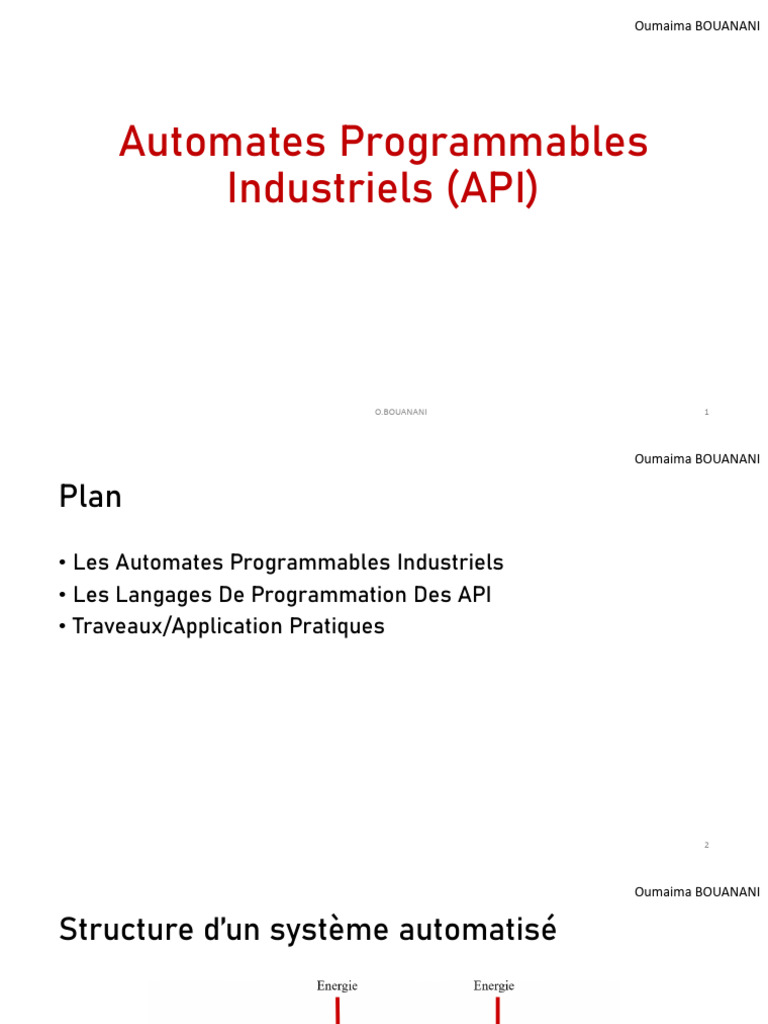 Oumaima BOUANANI

Automates Programmables Industriels (API)

O.BOUANANI

1

Oumaima BOUANANI

Plan

• Les Automates Programmables Industriels
• Les Langages De Programmation Des API
• Traveaux/Application Pratiques

2

Oumaima BOUANANI

Structure d'un système automatisé

Energie

Energie